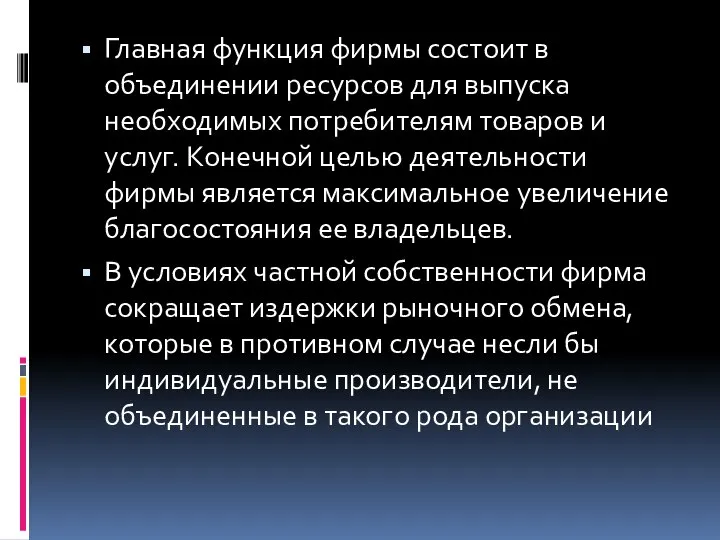 ▪ Главная функция фирмы состоит в объединении ресурсов для выпуска необходимых потребителям товаров и услуг. Конечной целью деятельности фирмы является максимальное увеличение благосостояния ее владельцев.

▪ В условиях частной собственности фирма сокращает издержки рыночного обмена, которые в противном случае несли бы индивидуальные производители, не объединенные в такого рода организации